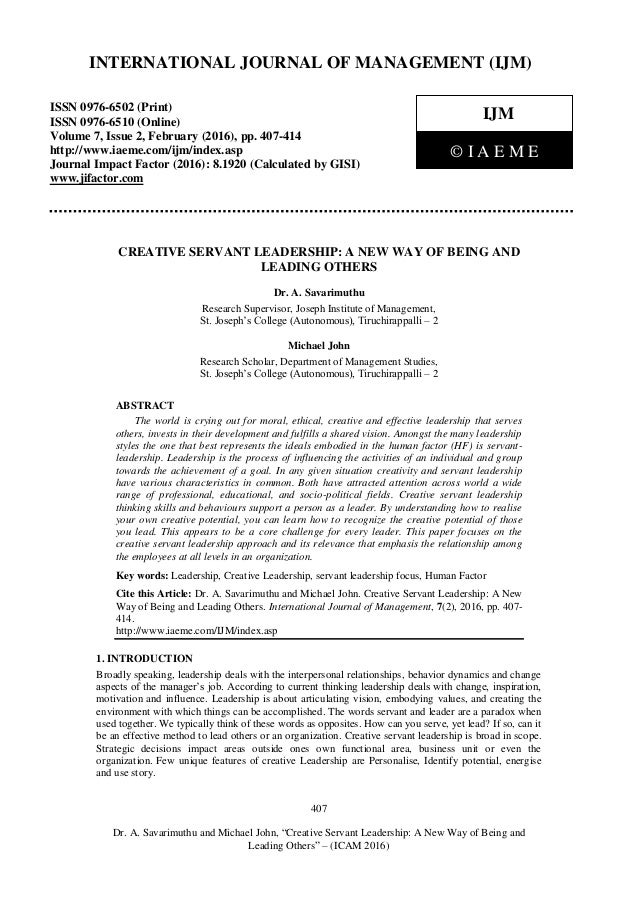 INTERNATIONAL JOURNAL OF MANAGEMENT (IJM)

ISSN 0976-6502 (Print)
ISSN 0976-6510 (Online)
Volume 7, Issue 2, February (2016), pp. 407-414
http://www.iaeme.com/ijm/index.asp
Journal Impact Factor (2016): 8.1920 (Calculated by GISI)
www.jifactor.com

IJM

© I A E M E

CREATIVE SERVANT LEADERSHIP: A NEW WAY OF BEING AND LEADING OTHERS

Dr. A. Savarimuthu
Research Supervisor, Joseph Institute of Management, St. Joseph's College (Autonomous), Tiruchirappalli – 2

Michael John
Research Scholar, Department of Management Studies, St. Joseph's College (Autonomous), Tiruchirappalli – 2

ABSTRACT

The world is crying out for moral, ethical, creative and effective leadership that serves others, invests in their development and fulfills a shared vision. Amongst the many leadership styles the one that best represents the ideals embodied in the human factor (HF) is servant-leadership. Leadership is the process of influencing the activities of an individual and group towards the achievement of a goal. In any given situation creativity and servant leadership have various characteristics in common. Both have attracted attention across world a wide range of professional, educational, and socio-political fields. Creative servant leadership thinking skills and behaviours support a person as a leader. By understanding how to realise your own creative potential, you can learn how to recognize the creative potential of those you lead. This appears to be a core challenge for every leader. This paper focuses on the creative servant leadership approach and its relevance that emphasis the relationship among the employees at all levels in an organization.

Key words: Leadership, Creative Leadership, servant leadership focus, Human Factor

Cite this Article: Dr. A. Savarimuthu and Michael John. Creative Servant Leadership: A New Way of Being and Leading Others. International Journal of Management, 7(2), 2016, pp. 407-414.
http://www.iaeme.com/IJM/index.asp

1. INTRODUCTION

Broadly speaking, leadership deals with the interpersonal relationships, behavior dynamics and change aspects of the manager's job. According to current thinking leadership deals with change, inspiration, motivation and influence. Leadership is about articulating vision, embodying values, and creating the environment with which things can be accomplished. The words servant and leader are a paradox when used together. We typically think of these words as opposites. How can you serve, yet lead? If so, can it be an effective method to lead others or an organization. Creative servant leadership is broad in scope. Strategic decisions impact areas outside ones own functional area, business unit or even the organization. Few unique features of creative Leadership are Personalise, Identify potential, energise and use story.

407

Dr. A. Savarimuthu and Michael John, "Creative Servant Leadership: A New Way of Being and Leading Others" – (ICAM 2016)